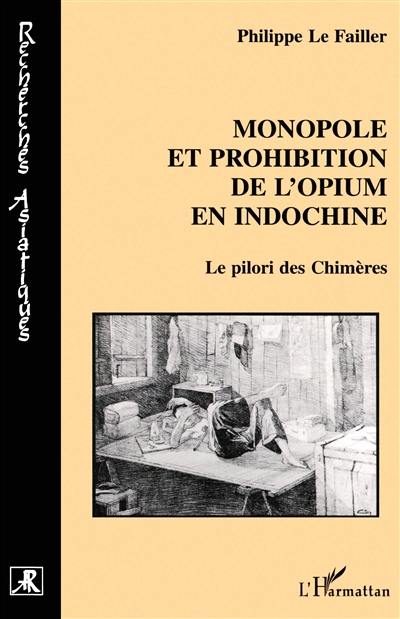 Recherches Asiatiques

Philippe Le Failler

MONOPOLE ET PROHIBITION DE L'OPIUM EN INDOCHINE

Le pilori des Chimères

L'Harmattan